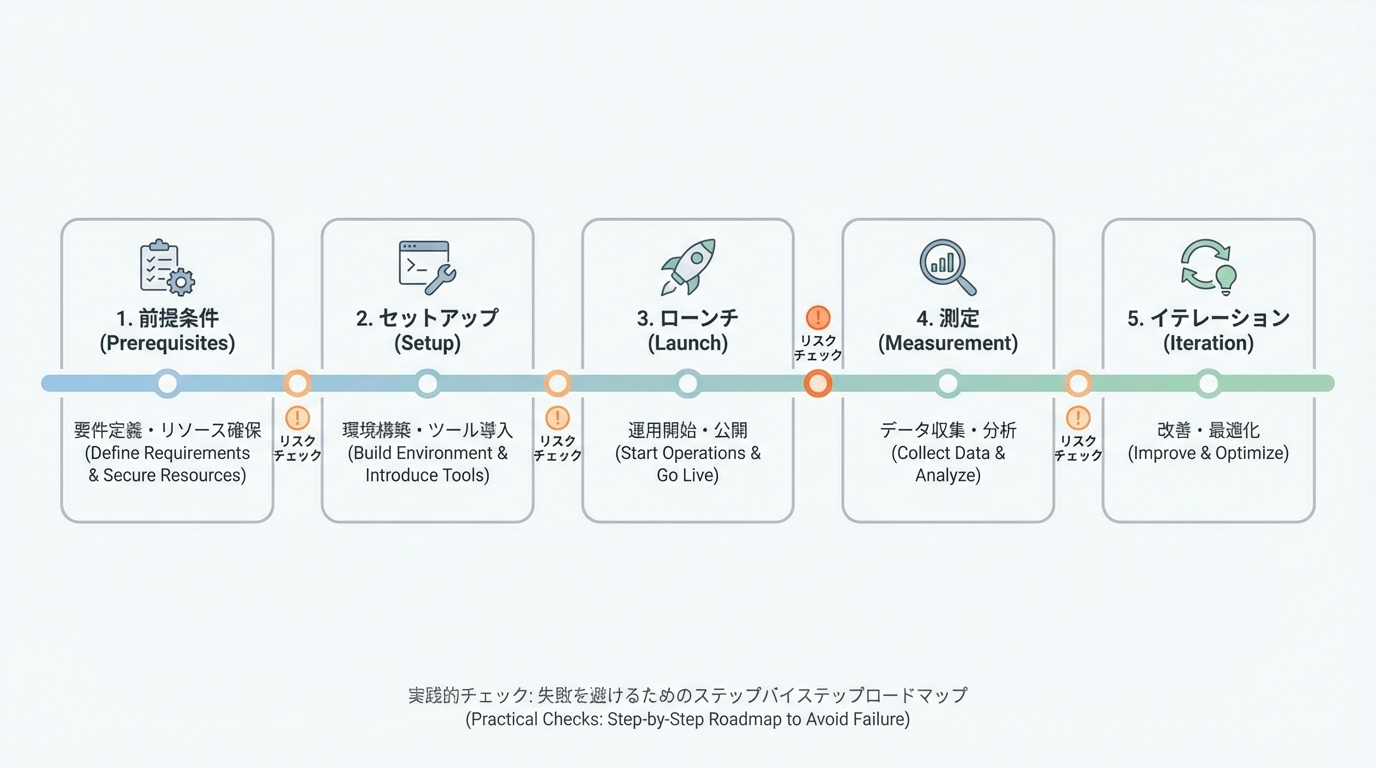 1. 前提条件
(Prerequisites)

要件定義・リソース確保
(Define Requirements & Secure Resources)

リスクチェック

2. セットアップ
(Setup)

環境構築・ツール導入
(Build Environment & Introduce Tools)

リスクチェック

3. ローンチ
(Launch)

運用開始・公開
(Start Operations & Go Live)

リスクチェック

4. 測定
(Measurement)

データ収集・分析
(Collect Data & Analyze)

リスクチェック

5. イテレーション
(Iteration)

改善・最適化
(Improve & Optimize)

実践的チェック: 失敗を避けるためのステップバイステップロードマップ
(Practical Checks: Step-by-Step Roadmap to Avoid Failure)